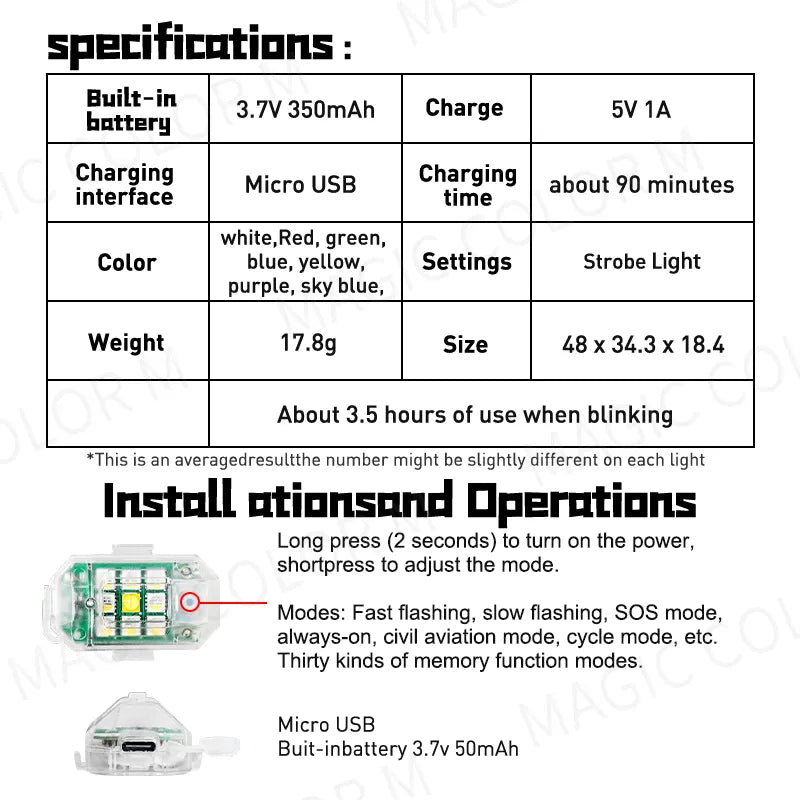 specifications :

| Built-in battery | 3.7V 350mAh | Charge | 5V 1A |
|---|---|---|---|
| Charging interface | Micro USB | Charging time | about 90 minutes |
| Color | white,Red, green, blue, yellow, purple, sky blue, | Settings | Strobe Light |
| Weight | 17.8g | Size | 48 x 34.3 x 18.4 |
| | About 3.5 hours of use when blinking | | |

*This is an averagedresultthe number might be slightly different on each light

Install ationsand Operations

Long press (2 seconds) to turn on the power, shortpress to adjust the mode.

Modes: Fast flashing, slow flashing, SOS mode, always-on, civil aviation mode, cycle mode, etc. Thirty kinds of memory function modes.

Micro USB
Buit-inbattery 3.7v 50mAh

MAGIC COLOR M